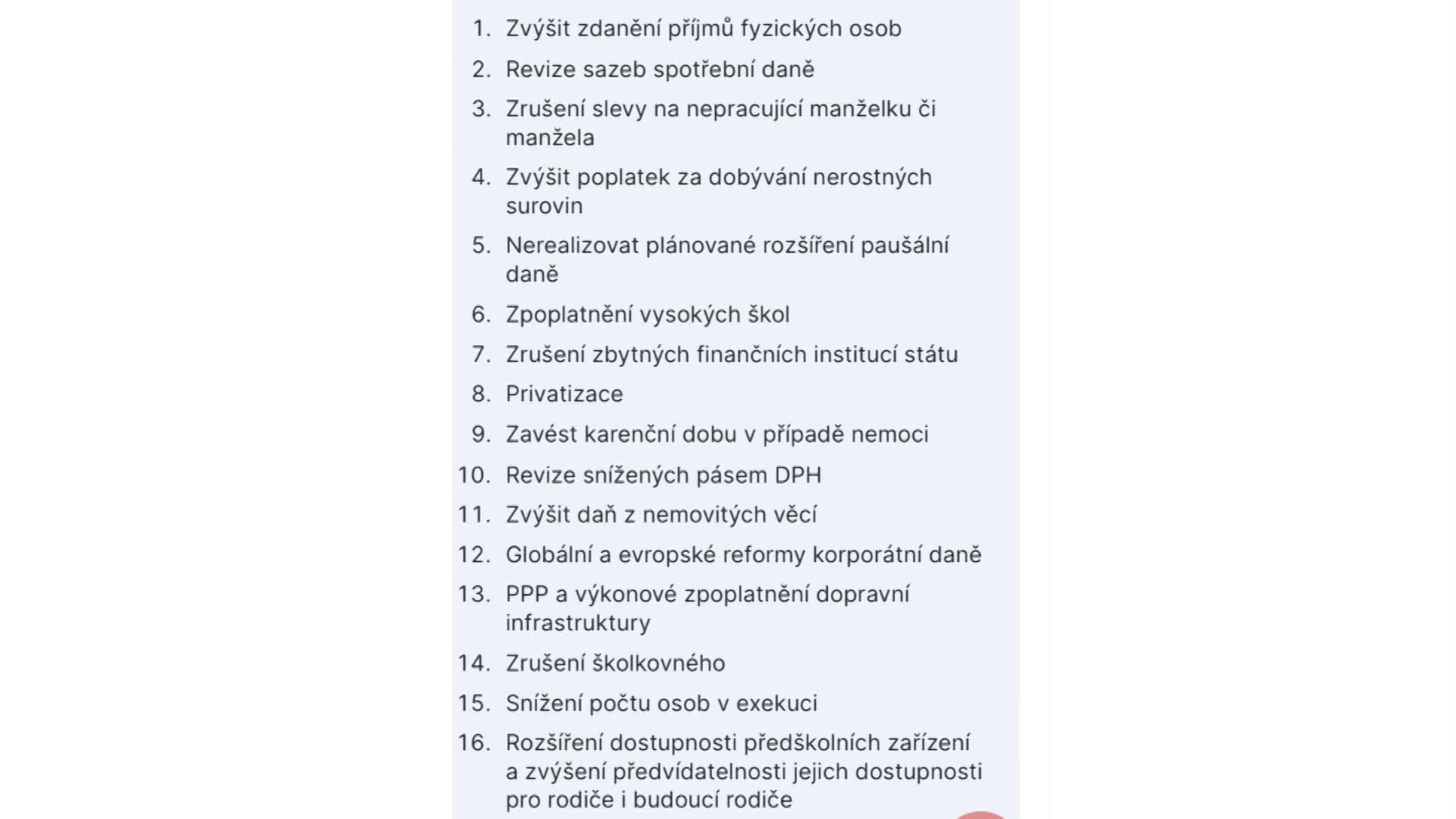 1. Zvýšit zdanění příjmů fyzických osob
2. Revize sazeb spotřební daně
3. Zrušení slevy na nepracující manželku či manžela
4. Zvýšit poplatek za dobývání nerostných surovin
5. Nerealizovat plánované rozšíření paušální daně
6. Zpoplatnění vysokých škol
7. Zrušení zbytných finančních institucí státu
8. Privatizace
9. Zavést karenční dobu v případě nemoci
10. Revize snížených pásem DPH
11. Zvýšit daň z nemovitých věcí
12. Globální a evropské reformy korporátní daně
13. PPP a výkonové zpoplatnění dopravní infrastruktury
14. Zrušení školkovného
15. Snížení počtu osob v exekuci
16. Rozšíření dostupnosti předškolních zařízení a zvýšení předvídatelnosti jejich dostupnosti pro rodiče i budoucí rodiče